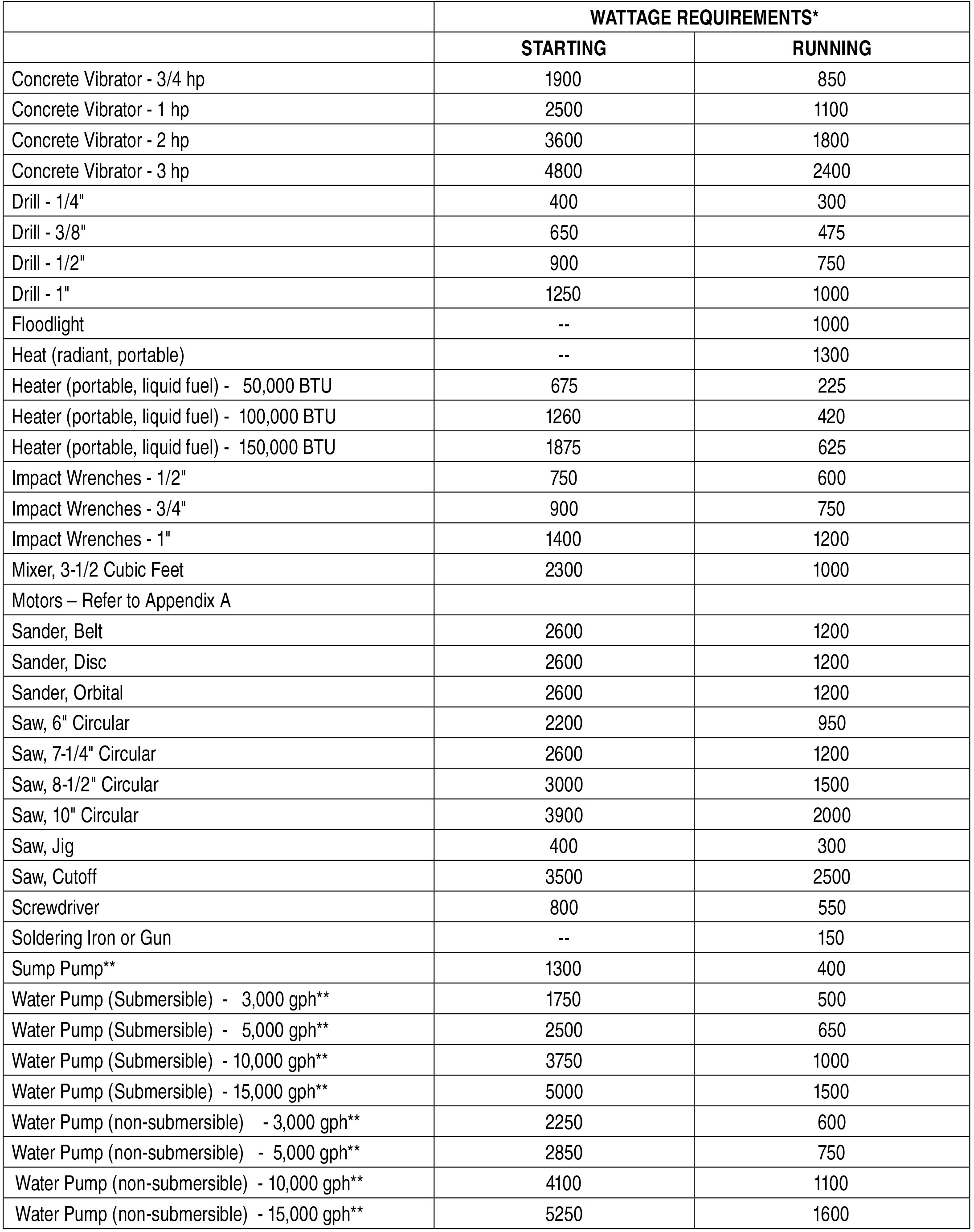 |  | WATTAGE REQUIREMENTS* |  |
|---|---|---|
|  | STARTING | RUNNING |
| Concrete Vibrator - 3/4 hp | 1900 | 850 |
| Concrete Vibrator - 1 hp | 2500 | 1100 |
| Concrete Vibrator - 2 hp | 3600 | 1800 |
| Concrete Vibrator - 3 hp | 4800 | 2400 |
| Drill - 1/4" | 400 | 300 |
| Drill - 3/8" | 650 | 475 |
| Drill - 1/2" | 900 | 750 |
| Drill - 1" | 1250 | 1000 |
| Floodlight | -- | 1000 |
| Heat (radiant, portable) | -- | 1300 |
| Heater (portable, liquid fuel) - 50,000 BTU | 675 | 225 |
| Heater (portable, liquid fuel) - 100,000 BTU | 1260 | 420 |
| Heater (portable, liquid fuel) - 150,000 BTU | 1875 | 625 |
| Impact Wrenches - 1/2" | 750 | 600 |
| Impact Wrenches - 3/4" | 900 | 750 |
| Impact Wrenches - 1" | 1400 | 1200 |
| Mixer, 3-1/2 Cubic Feet | 2300 | 1000 |
| Motors – Refer to Appendix A |  |  |
| Sander, Belt | 2600 | 1200 |
| Sander, Disc | 2600 | 1200 |
| Sander, Orbital | 2600 | 1200 |
| Saw, 6" Circular | 2200 | 950 |
| Saw, 7-1/4" Circular | 2600 | 1200 |
| Saw, 8-1/2" Circular | 3000 | 1500 |
| Saw, 10" Circular | 3900 | 2000 |
| Saw, Jig | 400 | 300 |
| Saw, Cutoff | 3500 | 2500 |
| Screwdriver | 800 | 550 |
| Soldering Iron or Gun | -- | 150 |
| Sump Pump** | 1300 | 400 |
| Water Pump (Submersible) - 3,000 gph** | 1750 | 500 |
| Water Pump (Submersible) - 5,000 gph** | 2500 | 650 |
| Water Pump (Submersible) - 10,000 gph** | 3750 | 1000 |
| Water Pump (Submersible) - 15,000 gph** | 5000 | 1500 |
| Water Pump (non-submersible) - 3,000 gph** | 2250 | 600 |
| Water Pump (non-submersible) - 5,000 gph** | 2850 | 750 |
| Water Pump (non-submersible) - 10,000 gph** | 4100 | 1100 |
| Water Pump (non-submersible) - 15,000 gph** | 5250 | 1600 |